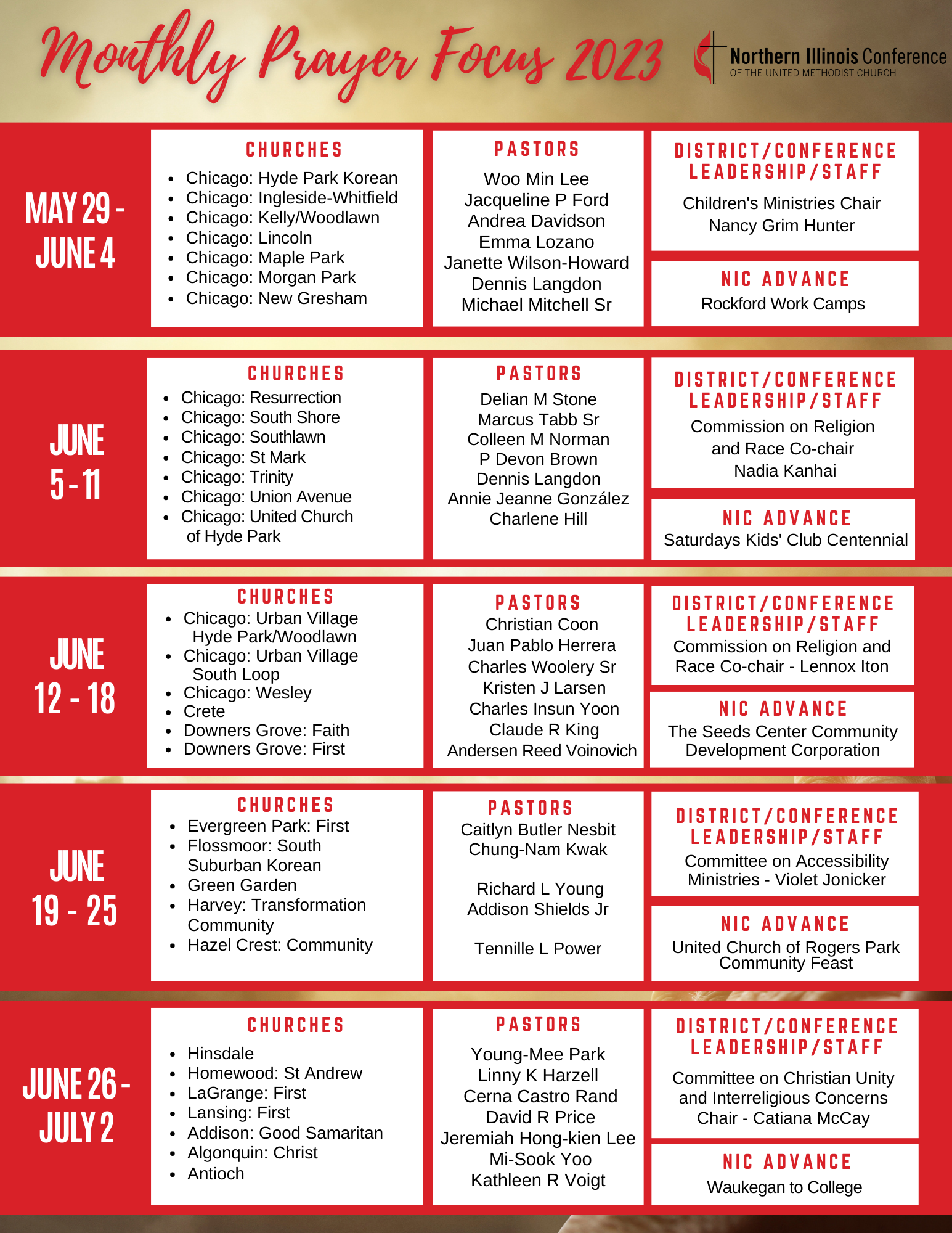 Monthly Prayer Focus 2023

Northern Illinois Conference
OF THE UNITED METHODIST CHURCH

MAY 29 - JUNE 4

CHURCHES
- Chicago: Hyde Park Korean
- Chicago: Ingleside-Whitfield
- Chicago: Kelly/Woodlawn
- Chicago: Lincoln
- Chicago: Maple Park
- Chicago: Morgan Park
- Chicago: New Gresham

PASTORS
Woo Min Lee
Jacqueline P Ford
Andrea Davidson
Emma Lozano
Janette Wilson-Howard
Dennis Langdon
Michael Mitchell Sr

DISTRICT/CONFERENCE LEADERSHIP/STAFF
Children's Ministries Chair
Nancy Grim Hunter

NIC ADVANCE
Rockford Work Camps

JUNE 5 - 11

CHURCHES
- Chicago: Resurrection
- Chicago: South Shore
- Chicago: Southlawn
- Chicago: St Mark
- Chicago: Trinity
- Chicago: Union Avenue
- Chicago: United Church of Hyde Park

PASTORS
Delian M Stone
Marcus Tabb Sr
Colleen M Norman
P Devon Brown
Dennis Langdon
Annie Jeanne González
Charlene Hill

DISTRICT/CONFERENCE LEADERSHIP/STAFF
Commission on Religion and Race Co-chair
Nadia Kanhai

NIC ADVANCE
Saturdays Kids' Club Centennial

JUNE 12 - 18

CHURCHES
- Chicago: Urban Village Hyde Park/Woodlawn
- Chicago: Urban Village South Loop
- Chicago: Wesley
- Crete
- Downers Grove: Faith
- Downers Grove: First

PASTORS
Christian Coon
Juan Pablo Herrera
Charles Woolery Sr
Kristen J Larsen
Charles Insun Yoon
Claude R King
Andersen Reed Voinovich

DISTRICT/CONFERENCE LEADERSHIP/STAFF
Commission on Religion and Race Co-chair - Lennox Iton

NIC ADVANCE
The Seeds Center Community Development Corporation

JUNE 19 - 25

CHURCHES
- Evergreen Park: First
- Flossmoor: South Suburban Korean
- Green Garden
- Harvey: Transformation Community
- Hazel Crest: Community

PASTORS
Caitlyn Butler Nesbit
Chung-Nam Kwak

Richard L Young
Addison Shields Jr

Tennille L Power

DISTRICT/CONFERENCE LEADERSHIP/STAFF
Committee on Accessibility Ministries - Violet Jonicker

NIC ADVANCE
United Church of Rogers Park Community Feast

JUNE 26 - JULY 2

CHURCHES
- Hinsdale
- Homewood: St Andrew
- LaGrange: First
- Lansing: First
- Addison: Good Samaritan
- Algonquin: Christ
- Antioch

PASTORS
Young-Mee Park
Linny K Harzell
Cerna Castro Rand
David R Price
Jeremiah Hong-kien Lee
Mi-Sook Yoo
Kathleen R Voigt

DISTRICT/CONFERENCE LEADERSHIP/STAFF
Committee on Christian Unity and Interreligious Concerns Chair - Catiana McCay

NIC ADVANCE
Waukegan to College